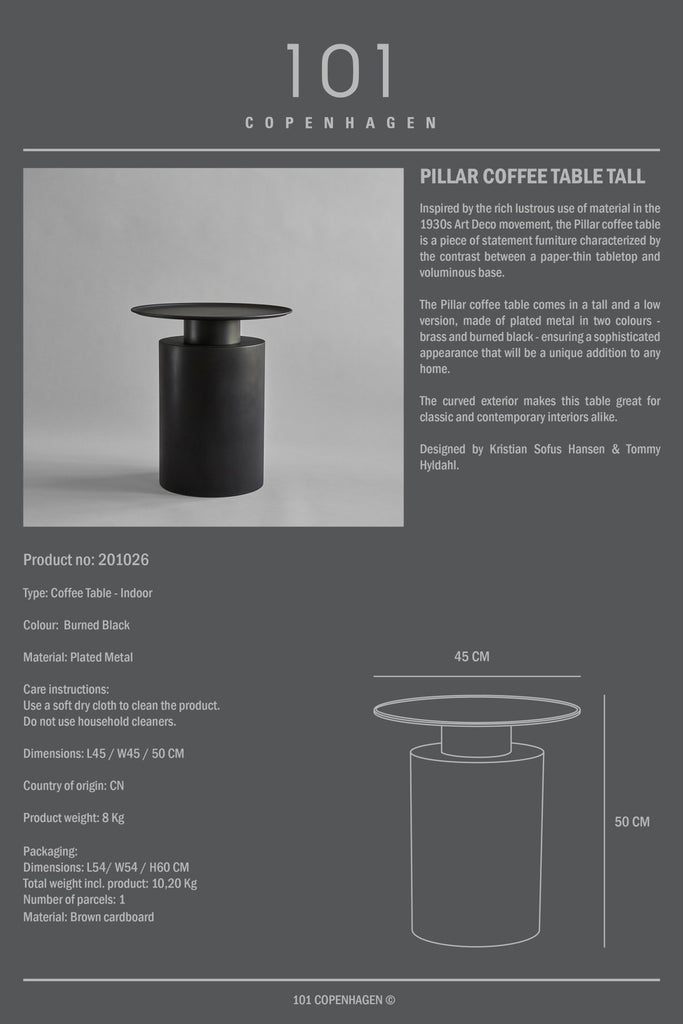 101

COPENHAGEN

PILLAR COFFEE TABLE TALL

Inspired by the rich lustrous use of material in the 1930s Art Deco movement, the Pillar coffee table is a piece of statement furniture characterized by the contrast between a paper-thin tabletop and voluminous base.

The Pillar coffee table comes in a tall and a low version, made of plated metal in two colours - brass and burned black - ensuring a sophisticated appearance that will be a unique addition to any home.

The curved exterior makes this table great for classic and contemporary interiors alike.

Designed by Kristian Sofus Hansen & Tommy Hyldahl.

Product no: 201026

Type: Coffee Table - Indoor

Colour: Burned Black

Material: Plated Metal

Care instructions:
Use a soft dry cloth to clean the product.
Do not use household cleaners.

Dimensions: L45 / W45 / 50 CM

Country of origin: CN

Product weight: 8 Kg

Packaging:
Dimensions: L54/ W54 / H60 CM
Total weight incl. product: 10,20 Kg
Number of parcels: 1
Material: Brown cardboard

45 CM

50 CM

101 COPENHAGEN ©